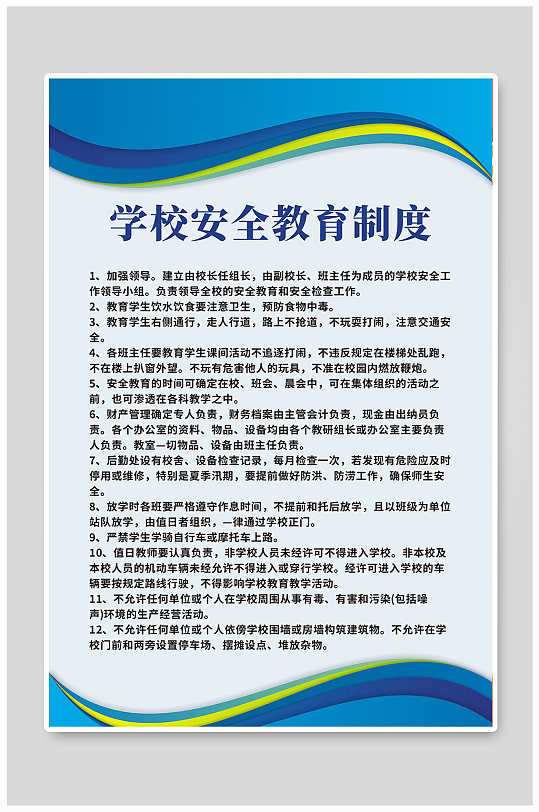 学校安全教育制度

1、加强领导。建立由校长任组长，由副校长、班主任为成员的学校安全工作领导小组。负责领导全校的安全教育和安全检查工作。
2、教育学生饮水饮食要注意卫生，预防食物中毒。
3、教育学生右侧通行，走人行道，路上不抢道，不玩耍打闹，注意交通安全。
4、各班主任要教育学生课间活动不追逐打闹，不违反规定在楼梯处乱跑，不在楼上扒窗外望。不玩有危害他人的玩具，不准在校园内燃放鞭炮。
5、安全教育的时间可确定在校、班会、晨会中，可在集体组织的活动之前，也可渗透在各科教学之中。
6、财产管理确定专人负责，财务档案由主管会计负责，现金由出纳员负责。各个办公室的资料、物品、设备均由各个教研组长或办公室主要负责人负责。教室一切物品、设备由班主任负责。
7、后勤处设有校舍、设备检查记录，每月检查一次，若发现有危险应及时停用或维修，特别是夏季汛期，要提前做好防洪、防涝工作，确保师生安全。
8、放学时各班要严格遵守作息时间，不提前和托后放学，且以班级为单位站队放学，由值日者组织，一律通过学校正门。
9、严禁学生学骑自行车或摩托车上路。
10、值日教师要认真负责，非学校人员未经许可不得进入学校。非本校及本校人员的机动车辆未经允许不得进入或穿行学校。经许可进入学校的车辆要按规定路线行驶，不得影响学校教育教学活动。
11、不允许任何单位或个人在学校周围从事有毒、有害和污染(包括噪声)环境的生产经营活动。
12、不允许任何单位或个人依傍学校围墙或房墙构筑建筑物。不允许在学校门前和两旁设置停车场、摆摊设点、堆放杂物。